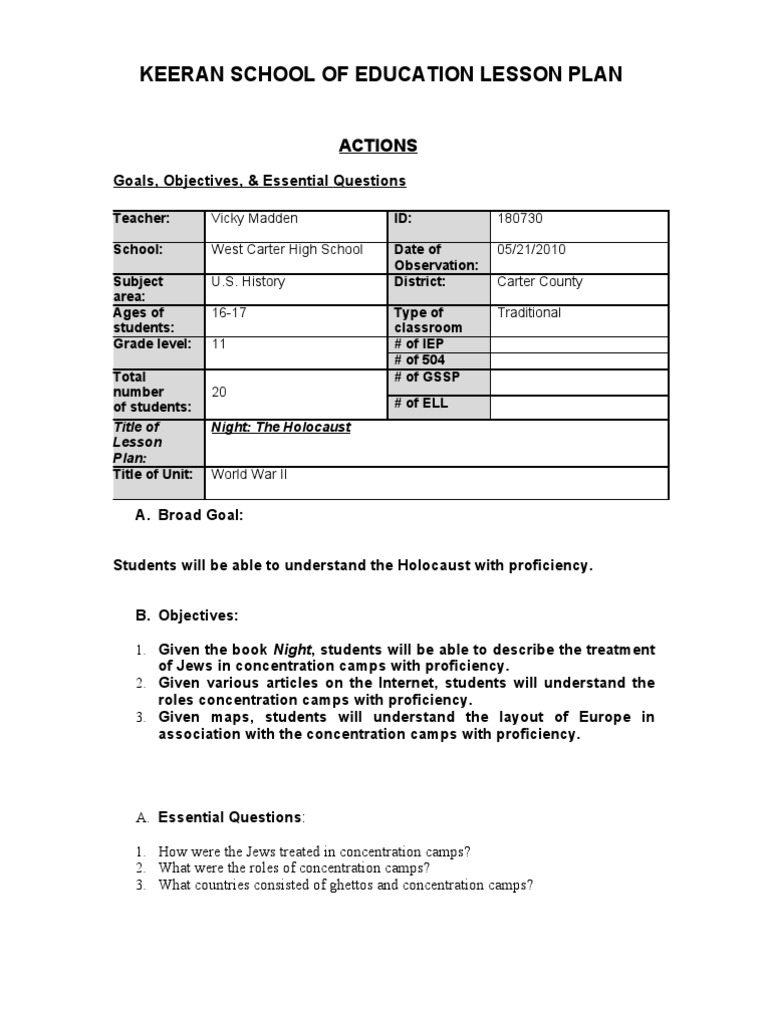 KEERAN SCHOOL OF EDUCATION LESSON PLAN

ACTIONS

Goals, Objectives, & Essential Questions

| Teacher: | Vicky Madden | ID: | 180730 |
|---|---|---|---|
| School: | West Carter High School | Date of Observation: | 05/21/2010 |
| Subject area: | U.S. History | District: | Carter County |
| Ages of students: | 16-17 | Type of classroom | Traditional |
| Grade level: | 11 | # of IEP | |
| | | # of 504 | |
| Total number of students: | 20 | # of GSSP | |
| | | # of ELL | |
| Title of Lesson Plan: | Night: The Holocaust | | |
| Title of Unit: | World War II | | |

A. Broad Goal:

Students will be able to understand the Holocaust with proficiency.

B. Objectives:

1. Given the book Night, students will be able to describe the treatment of Jews in concentration camps with proficiency.
2. Given various articles on the Internet, students will understand the roles concentration camps with proficiency.
3. Given maps, students will understand the layout of Europe in association with the concentration camps with proficiency.

A. Essential Questions:

1. How were the Jews treated in concentration camps?
2. What were the roles of concentration camps?
3. What countries consisted of ghettos and concentration camps?